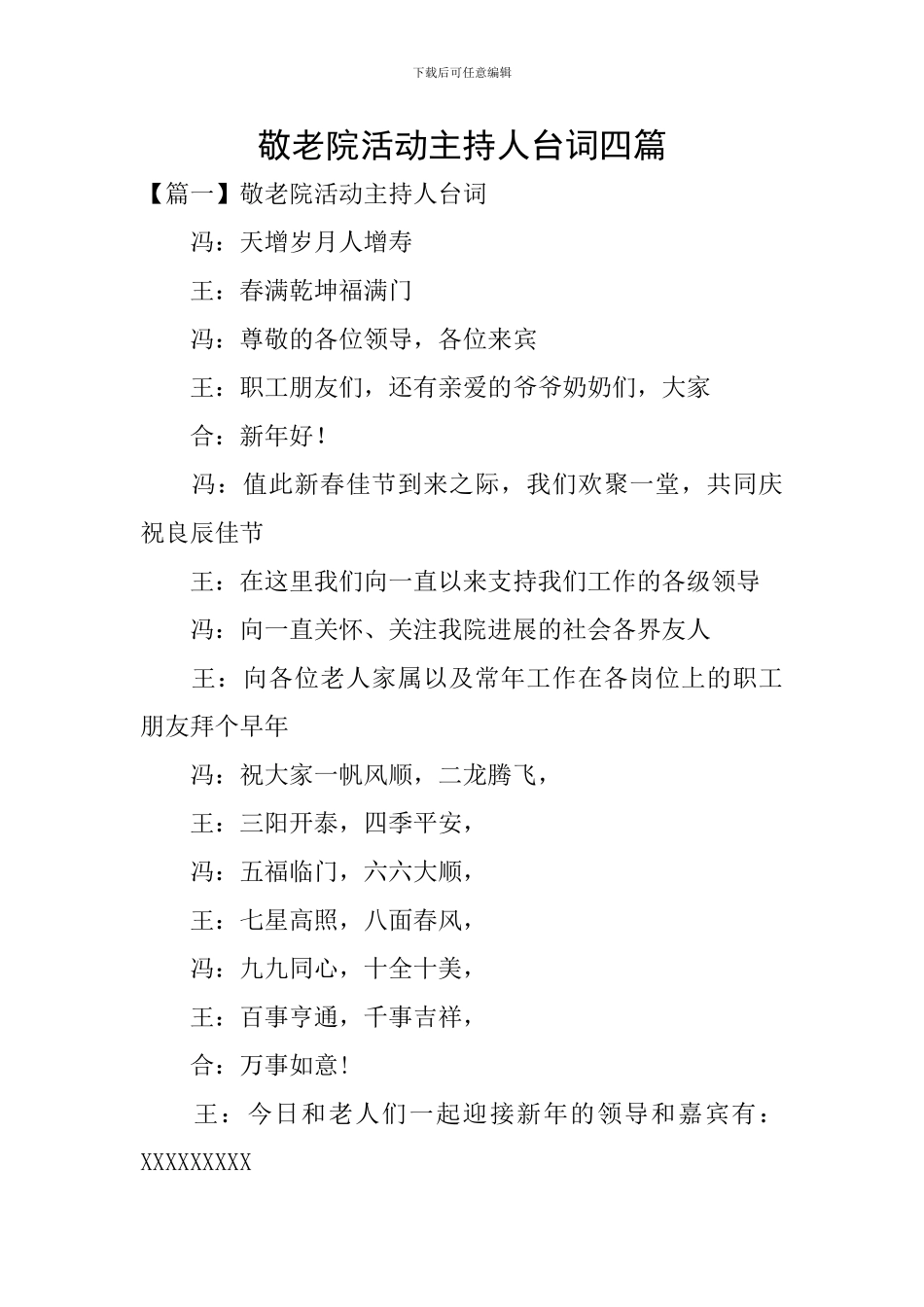 下载后可任意编辑

敬老院活动主持人台词四篇

【篇一】敬老院活动主持人台词

冯：天增岁月人增寿

王：春满乾坤福满门

冯：尊敬的各位领导，各位来宾

王：职工朋友们，还有亲爱的爷爷奶奶们，大家

合：新年好！

冯：值此新春佳节到来之际，我们欢聚一堂，共同庆祝良辰佳节

王：在这里我们向一直以来支持我们工作的各级领导

冯：向一直关怀、关注我院进展的社会各界友人

王：向各位老人家属以及常年工作在各岗位上的职工朋友拜个早年

冯：祝大家一帆风顺，二龙腾飞，

王：三阳开泰，四季平安，

冯：五福临门，六六大顺，

王：七星高照，八面春风，

冯：九九同心，十全十美，

王：百事亨通，千事吉祥，

合：万事如意！

王：今日和老人们一起迎接新年的领导和嘉宾有：XXXXXXXXX